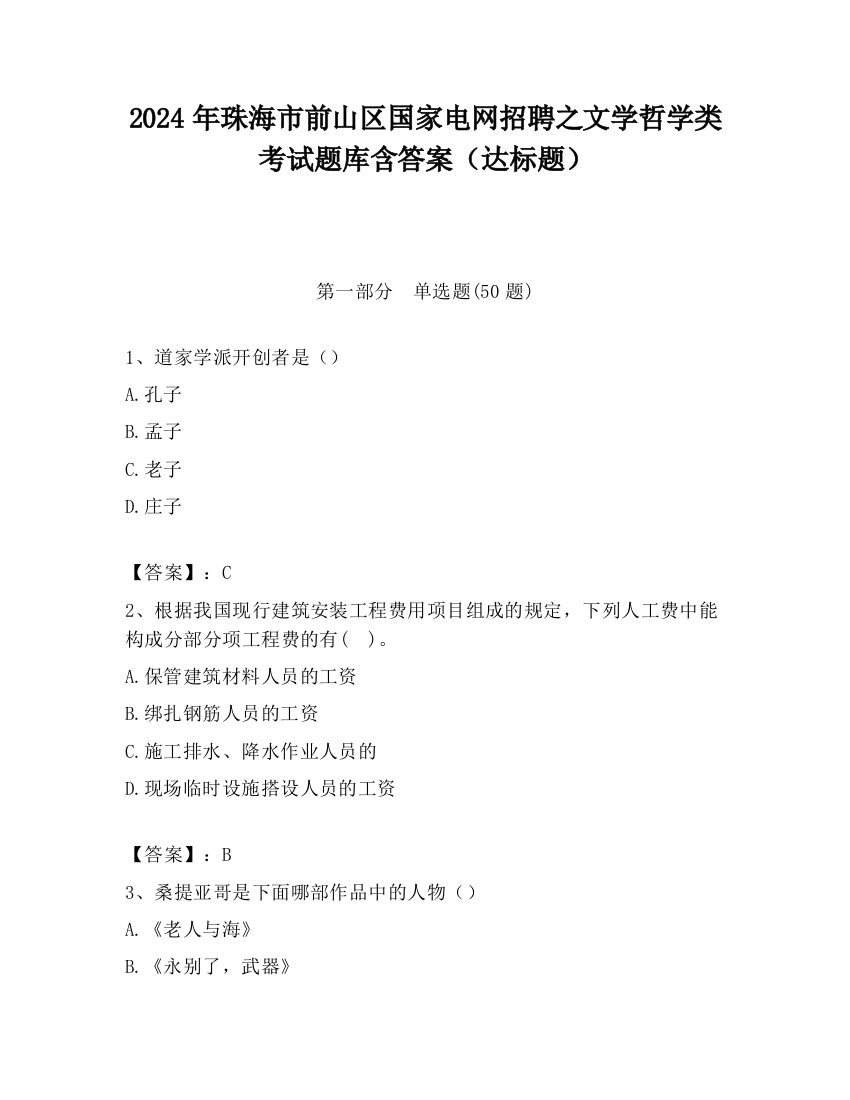 2024 年珠海市前山区国家电网招聘之文学哲学类考试题库含答案（达标题）

第一部分　单选题(50 题)

1、道家学派开创者是（）

A.孔子

B.孟子

C.老子

D.庄子

【答案】：C

2、根据我国现行建筑安装工程费用项目组成的规定，下列人工费中能构成分部分项工程费的有(　)。

A.保管建筑材料人员的工资

B.绑扎钢筋人员的工资

C.施工排水、降水作业人员的

D.现场临时设施搭设人员的工资

【答案】：B

3、桑提亚哥是下面哪部作品中的人物（）

A.《老人与海》

B.《永别了，武器》